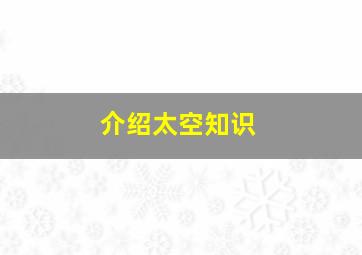 介绍太空知识